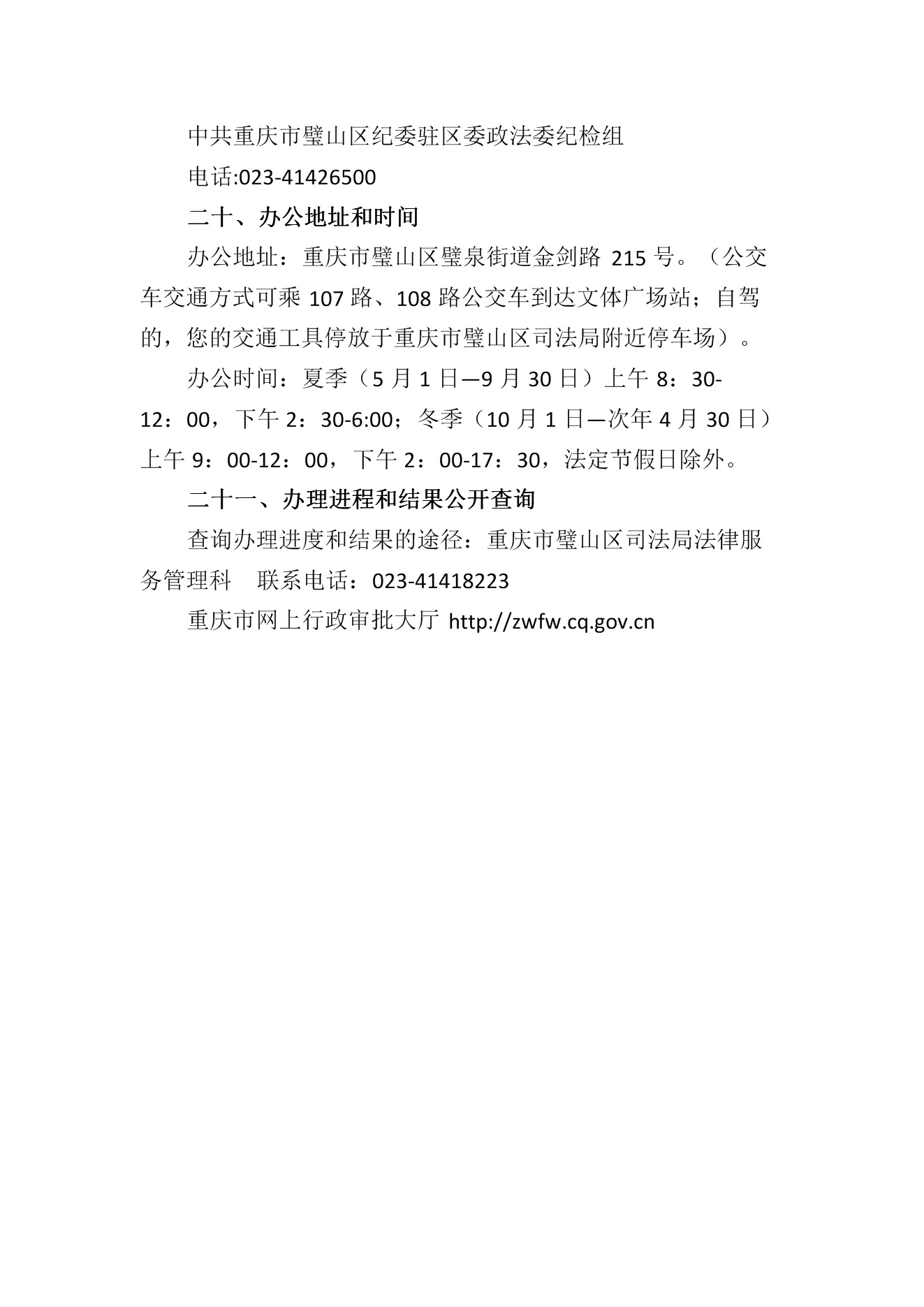 中共重庆市璧山区纪委驻区委政法委纪检组

电话:023-41426500

二十、办公地址和时间

办公地址：重庆市璧山区璧泉街道金剑路 215 号。（公交车交通方式可乘 107 路、108 路公交车到达文体广场站；自驾的，您的交通工具停放于重庆市璧山区司法局附近停车场）。

办公时间：夏季（5 月 1 日—9 月 30 日）上午 8：30-12：00，下午 2：30-6:00；冬季（10 月 1 日—次年 4 月 30 日）上午 9：00-12：00，下午 2：00-17：30，法定节假日除外。

二十一、办理进程和结果公开查询

查询办理进度和结果的途径：重庆市璧山区司法局法律服务管理科　联系电话：023-41418223

重庆市网上行政审批大厅 http://zwfw.cq.gov.cn